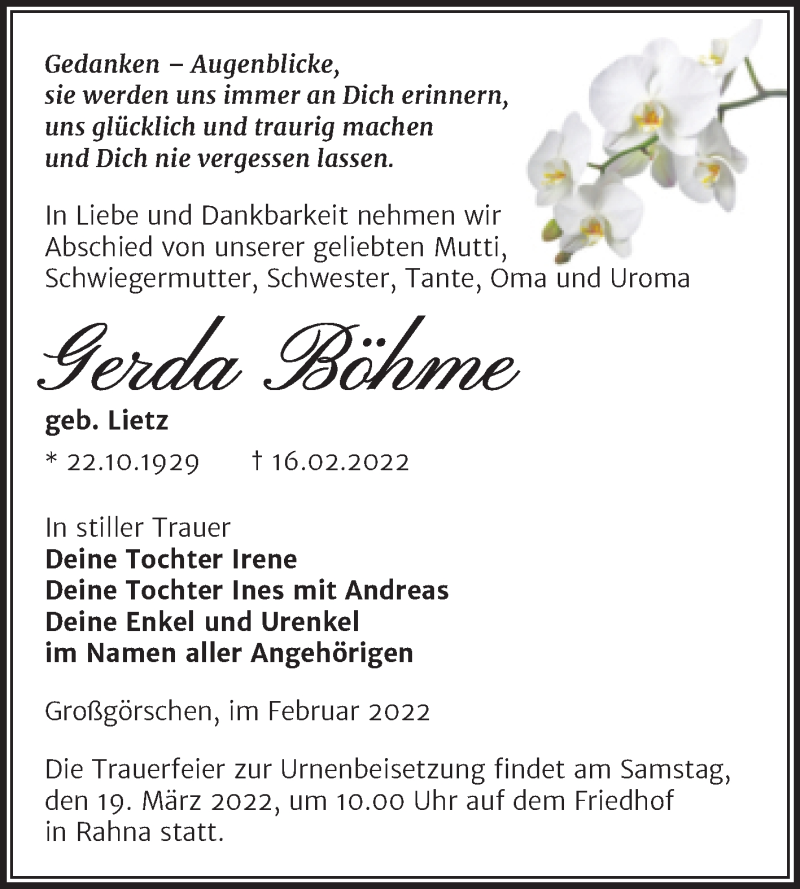 Gedanken – Augenblicke,
sie werden uns immer an Dich erinnern,
uns glücklich und traurig machen
und Dich nie vergessen lassen.

In Liebe und Dankbarkeit nehmen wir Abschied von unserer geliebten Mutti, Schwiegermutter, Schwester, Tante, Oma und Uroma

Gerda Böhme

geb. Lietz

* 22.10.1929 † 16.02.2022

In stiller Trauer
Deine Tochter Irene
Deine Tochter Ines mit Andreas
Deine Enkel und Urenkel
im Namen aller Angehörigen

Großgörschen, im Februar 2022

Die Trauerfeier zur Urnenbeisetzung findet am Samstag, den 19. März 2022, um 10.00 Uhr auf dem Friedhof in Rahna statt.